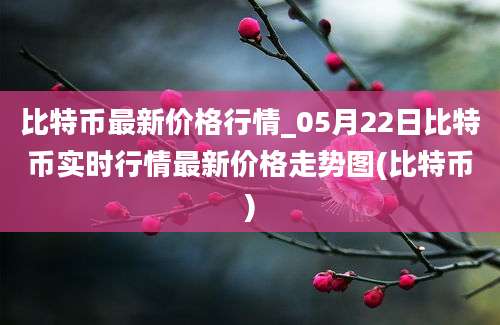 比特币最新价格行情_05月22日比特币实时行情最新价格走势图(比特币)